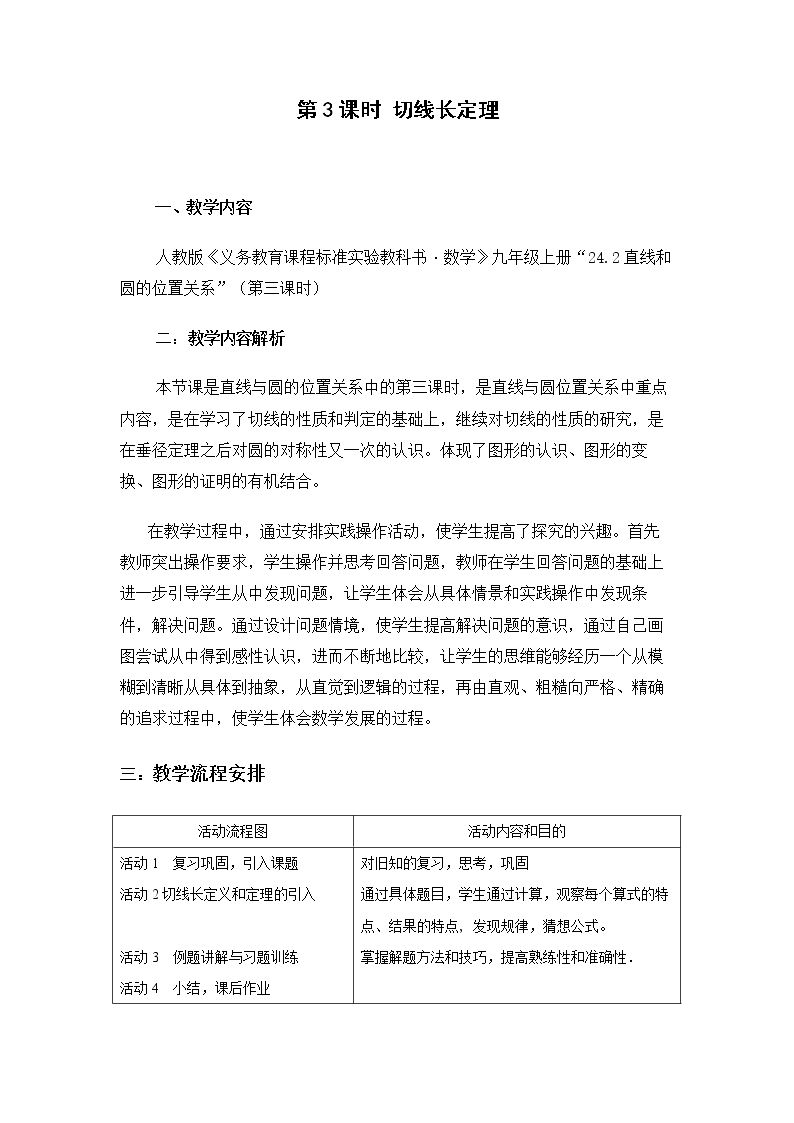 第3课时 切线长定理

一、教学内容

人教版《义务教育课程标准实验教科书·数学》九年级上册“24.2直线和圆的位置关系”（第三课时）

二：教学内容解析

本节课是直线与圆的位置关系中的第三课时，是直线与圆位置关系中重点内容，是在学习了切线的性质和判定的基础上，继续对切线的性质的研究，是在垂径定理之后对圆的对称性又一次的认识。体现了图形的认识、图形的变换、图形的证明的有机结合。

在教学过程中，通过安排实践操作活动，使学生提高了探究的兴趣。首先教师突出操作要求，学生操作并思考回答问题，教师在学生回答问题的基础上进一步引导学生从中发现问题，让学生体会从具体情景和实践操作中发现条件，解决问题。通过设计问题情境，使学生提高解决问题的意识，通过自己画图尝试从中得到感性认识，进而不断地比较，让学生的思维能够经历一个从模糊到清晰从具体到抽象，从直觉到逻辑的过程，再由直观、粗糙向严格、精确的追求过程中，使学生体会数学发展的过程。

三：教学流程安排

| 活动流程图 | 活动内容和目的 |
|---|---|
| 活动1 复习巩固，引入课题 | 对旧知的复习，思考，巩固 |
| 活动2切线长定义和定理的引入 | 通过具体题目，学生通过计算，观察每个算式的特点、结果的特点，发现规律，猜想公式。 |
| 活动3 例题讲解与习题训练 | 掌握解题方法和技巧，提高熟练性和准确性. |
| 活动4 小结，课后作业 | |